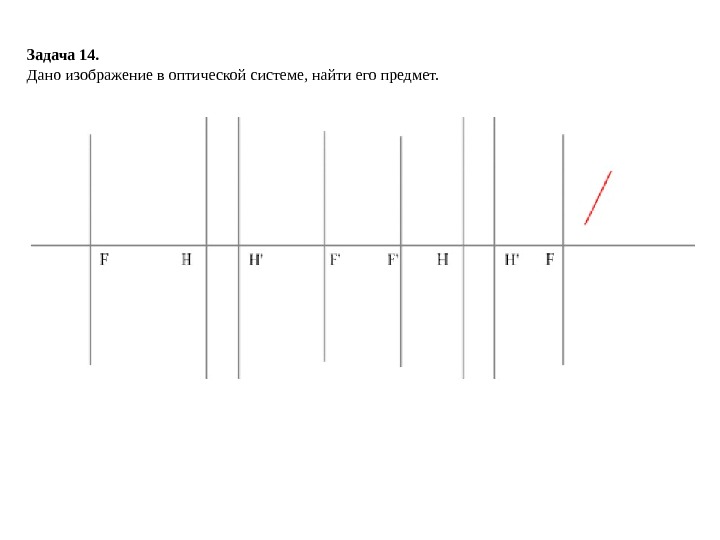 Задача 14.
Дано изображение в оптической системе, найти его предмет.

F H H' F' F' H H' F